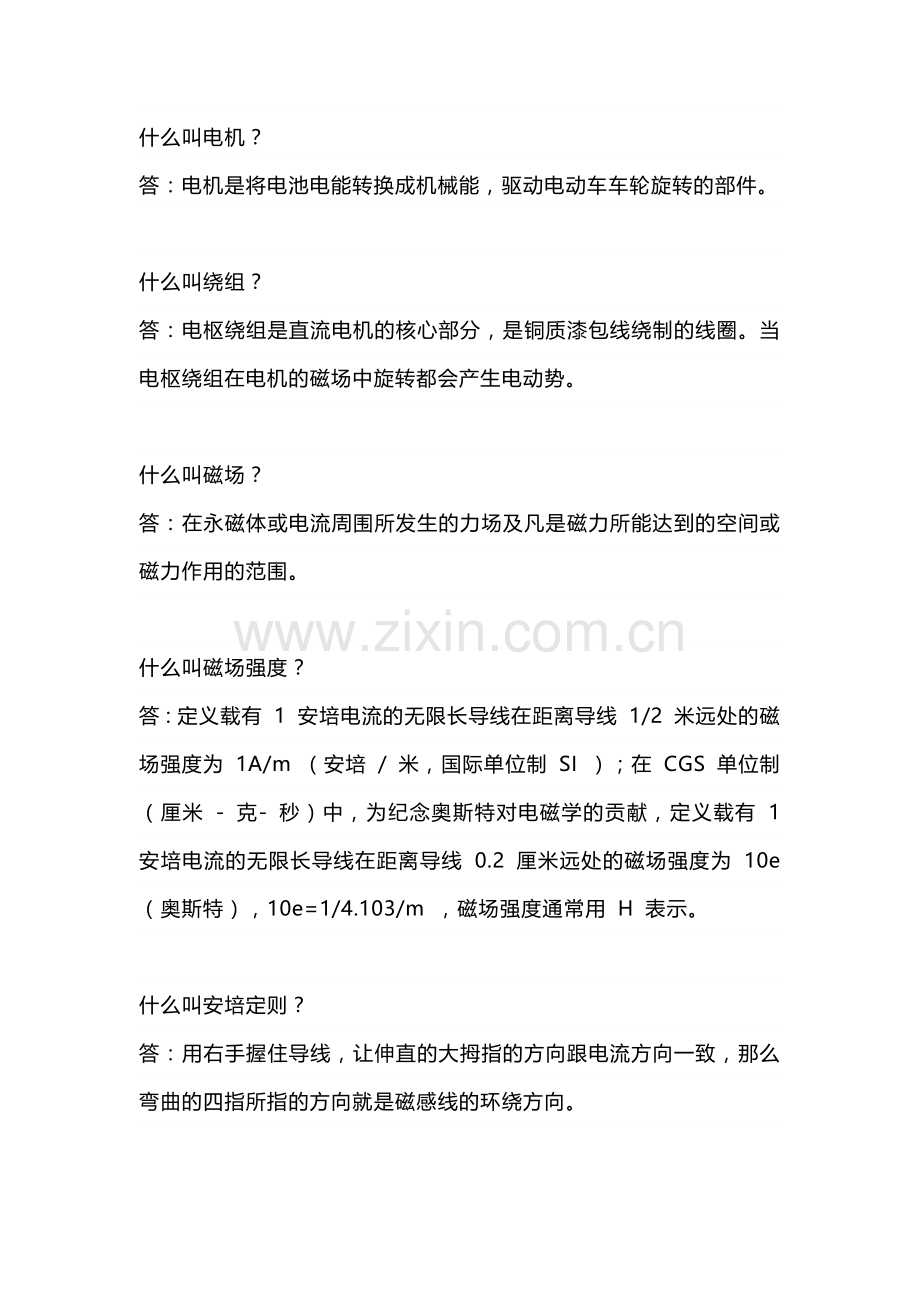 什么叫电机？

答：电机是将电池电能转换成机械能，驱动电动车车轮旋转的部件。

什么叫绕组？

答：电枢绕组是直流电机的核心部分，是铜质漆包线绕制的线圈。当电枢绕组在电机的磁场中旋转都会产生电动势。

什么叫磁场？

答：在永磁体或电流周围所发生的力场及凡是磁力所能达到的空间或磁力作用的范围。

什么叫磁场强度？

答：定义载有1安培电流的无限长导线在距离导线1/2米远处的磁场强度为1A/m（安培/米，国际单位制SI）；在CGS单位制（厘米-克-秒）中，为纪念奥斯特对电磁学的贡献，定义载有1安培电流的无限长导线在距离导线0.2厘米远处的磁场强度为10e（奥斯特），10e=1/4.103/m，磁场强度通常用H表示。

什么叫安培定则？

答：用右手握住导线，让伸直的大拇指的方向跟电流方向一致，那么弯曲的四指所指的方向就是磁感线的环绕方向。

www.zixin.com.cn